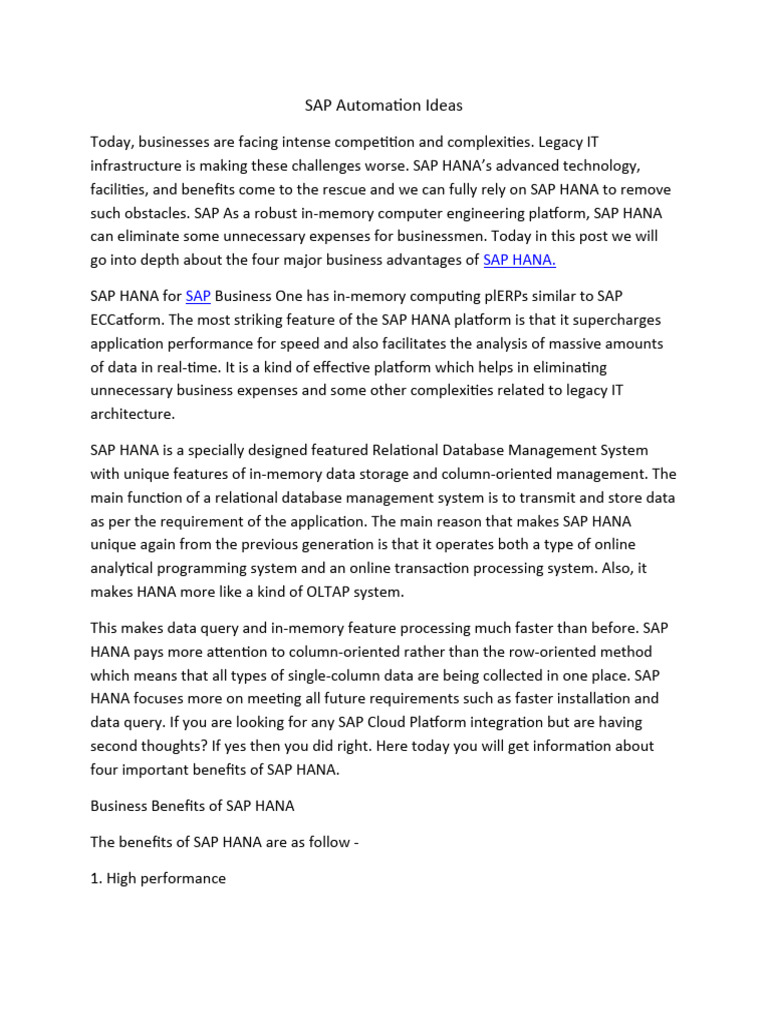 SAP Automation Ideas

Today, businesses are facing intense competition and complexities. Legacy IT infrastructure is making these challenges worse. SAP HANA's advanced technology, facilities, and benefits come to the rescue and we can fully rely on SAP HANA to remove such obstacles. SAP As a robust in-memory computer engineering platform, SAP HANA can eliminate some unnecessary expenses for businessmen. Today in this post we will go into depth about the four major business advantages of SAP HANA.

SAP HANA for SAP Business One has in-memory computing plERPs similar to SAP ECCatform. The most striking feature of the SAP HANA platform is that it supercharges application performance for speed and also facilitates the analysis of massive amounts of data in real-time. It is a kind of effective platform which helps in eliminating unnecessary business expenses and some other complexities related to legacy IT architecture.

SAP HANA is a specially designed featured Relational Database Management System with unique features of in-memory data storage and column-oriented management. The main function of a relational database management system is to transmit and store data as per the requirement of the application. The main reason that makes SAP HANA unique again from the previous generation is that it operates both a type of online analytical programming system and an online transaction processing system. Also, it makes HANA more like a kind of OLTAP system.

This makes data query and in-memory feature processing much faster than before. SAP HANA pays more attention to column-oriented rather than the row-oriented method which means that all types of single-column data are being collected in one place. SAP HANA focuses more on meeting all future requirements such as faster installation and data query. If you are looking for any SAP Cloud Platform integration but are having second thoughts? If yes then you did right. Here today you will get information about four important benefits of SAP HANA.

Business Benefits of SAP HANA

The benefits of SAP HANA are as follow -

1. High performance